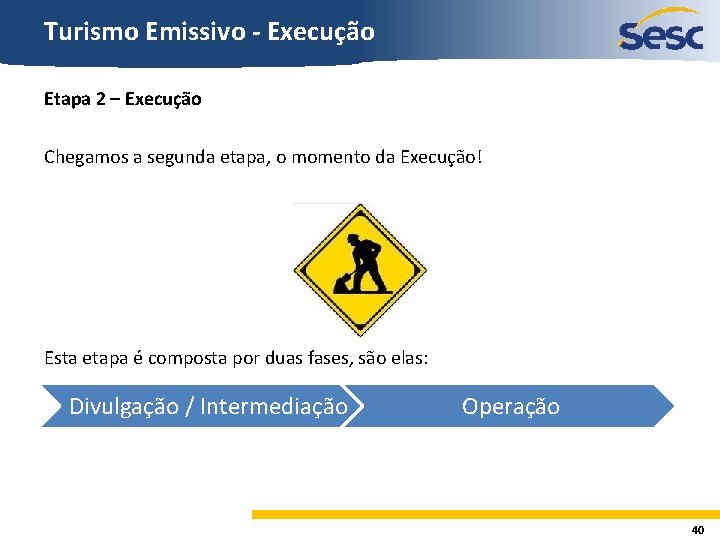 Turismo Emissivo - Execução

Sesc

Etapa 2 – Execução

Chegamos a segunda etapa, o momento da Execução!

Esta etapa é composta por duas fases, são elas:

Divulgação / Intermediação

Operação

40